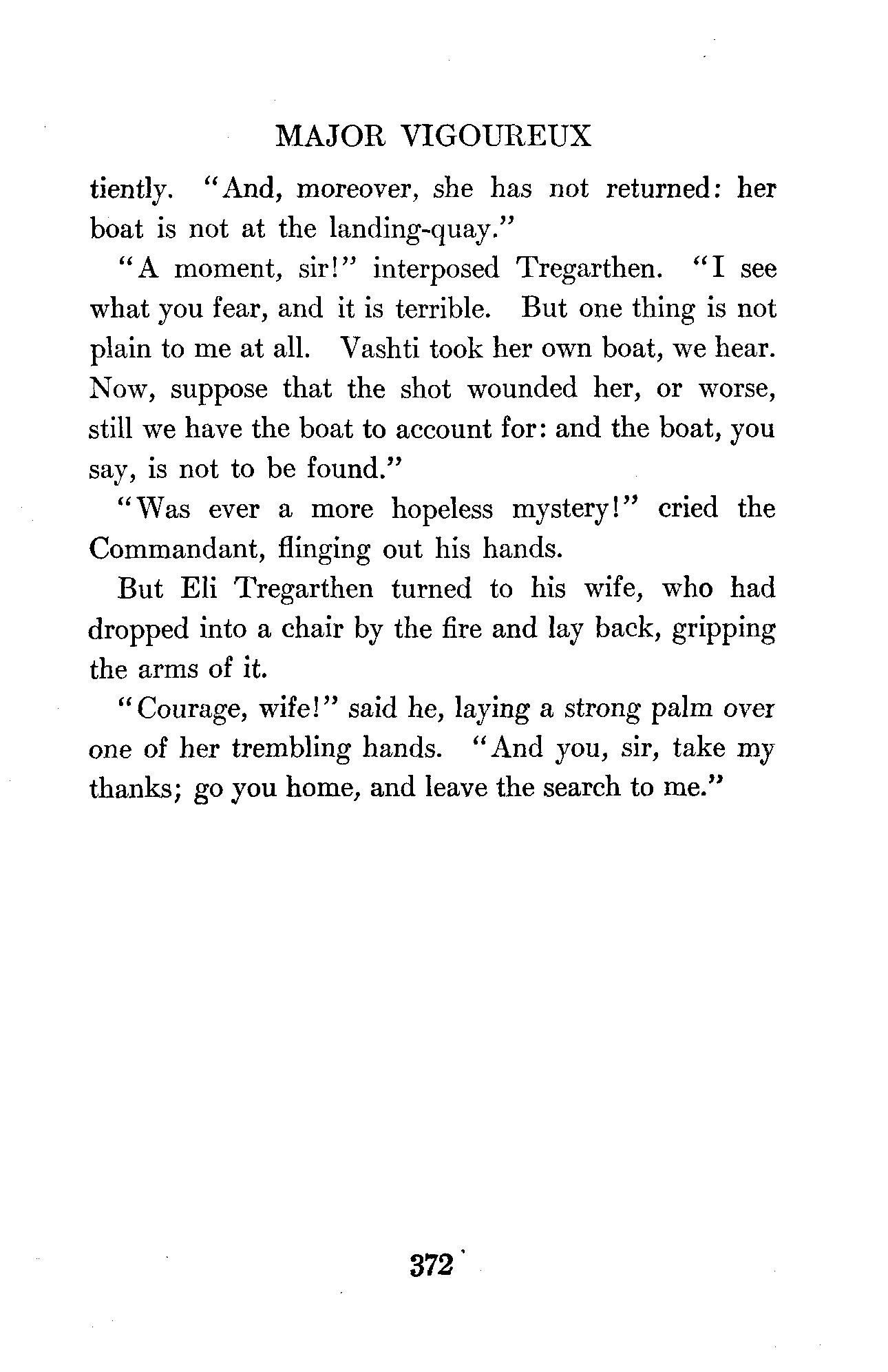 MAJOR VIGOUREUX

tiently. "And, moreover, she has not returned: her boat is not at the landing-quay."

"A moment, sir!" interposed Tregarthen. "I see what you fear, and it is terrible. But one thing is not plain to me at all. Vashti took her own boat, we hear. Now, suppose that the shot wounded her, or worse, still we have the boat to account for: and the boat, you say, is not to be found."

"Was ever a more hopeless mystery!" cried the Commandant, flinging out his hands.

But Eli Tregarthen turned to his wife, who had dropped into a chair by the fire and lay back, gripping the arms of it.

"Courage, wife!" said he, laying a strong palm over one of her trembling hands. "And you, sir, take my thanks; go you home, and leave the search to me."

372